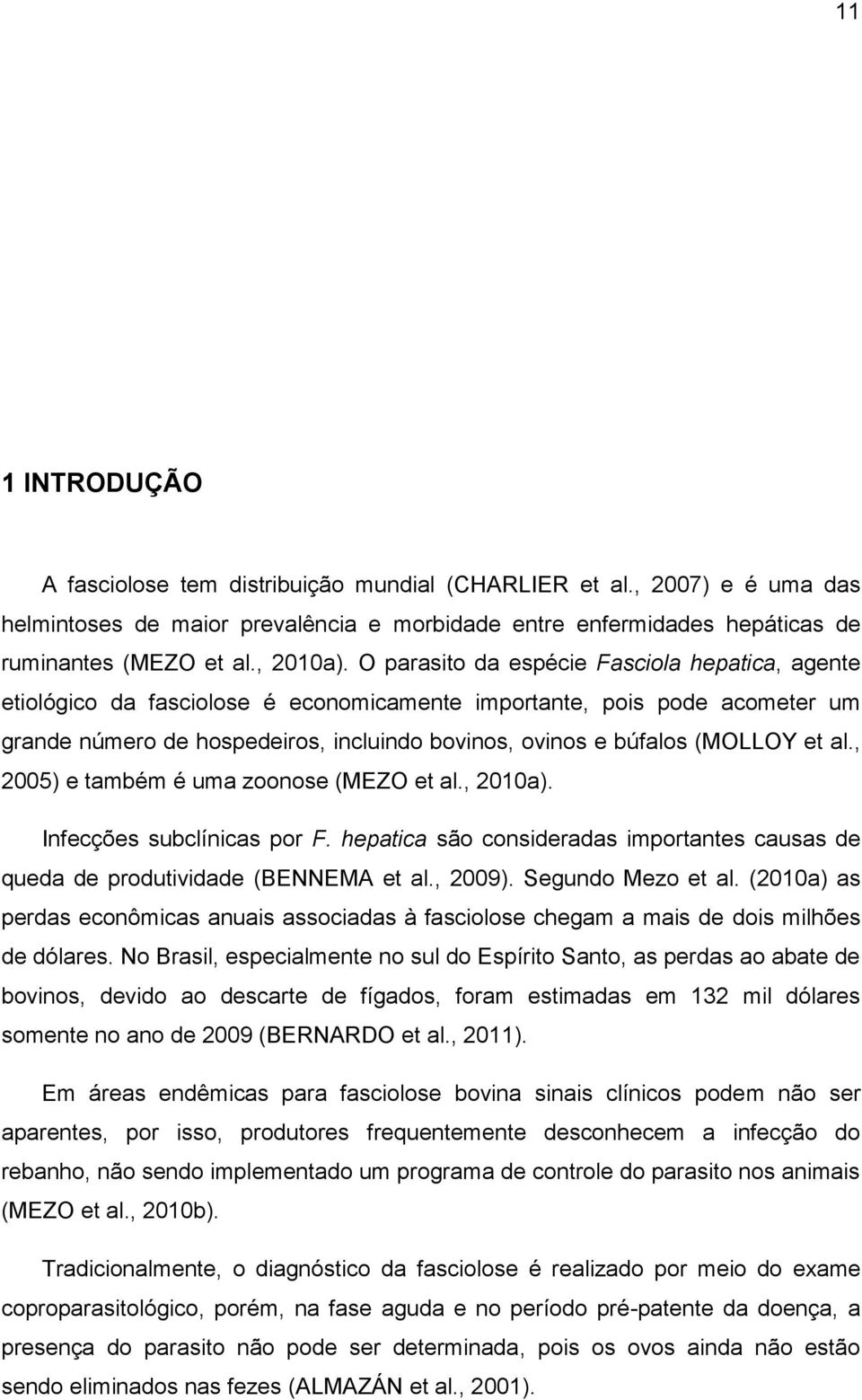 11

1 INTRODUÇÃO

A fasciolose tem distribuição mundial (CHARLIER et al., 2007) e é uma das helmintoses de maior prevalência e morbidade entre enfermidades hepáticas de ruminantes (MEZO et al., 2010a). O parasito da espécie Fasciola hepatica, agente etiológico da fasciolose é economicamente importante, pois pode acometer um grande número de hospedeiros, incluindo bovinos, ovinos e búfalos (MOLLOY et al., 2005) e também é uma zoonose (MEZO et al., 2010a).

Infecções subclínicas por F. hepatica são consideradas importantes causas de queda de produtividade (BENNEMA et al., 2009). Segundo Mezo et al. (2010a) as perdas econômicas anuais associadas à fasciolose chegam a mais de dois milhões de dólares. No Brasil, especialmente no sul do Espírito Santo, as perdas ao abate de bovinos, devido ao descarte de fígados, foram estimadas em 132 mil dólares somente no ano de 2009 (BERNARDO et al., 2011).

Em áreas endêmicas para fasciolose bovina sinais clínicos podem não ser aparentes, por isso, produtores frequentemente desconhecem a infecção do rebanho, não sendo implementado um programa de controle do parasito nos animais (MEZO et al., 2010b).

Tradicionalmente, o diagnóstico da fasciolose é realizado por meio do exame coproparasitológico, porém, na fase aguda e no período pré-patente da doença, a presença do parasito não pode ser determinada, pois os ovos ainda não estão sendo eliminados nas fezes (ALMAZÁN et al., 2001).